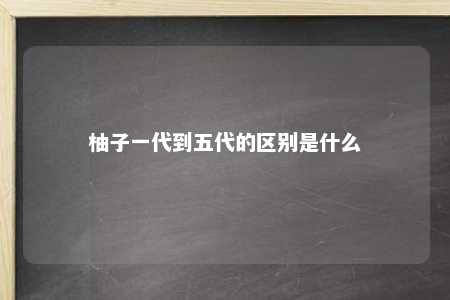 柚子一代到五代的区别是什么